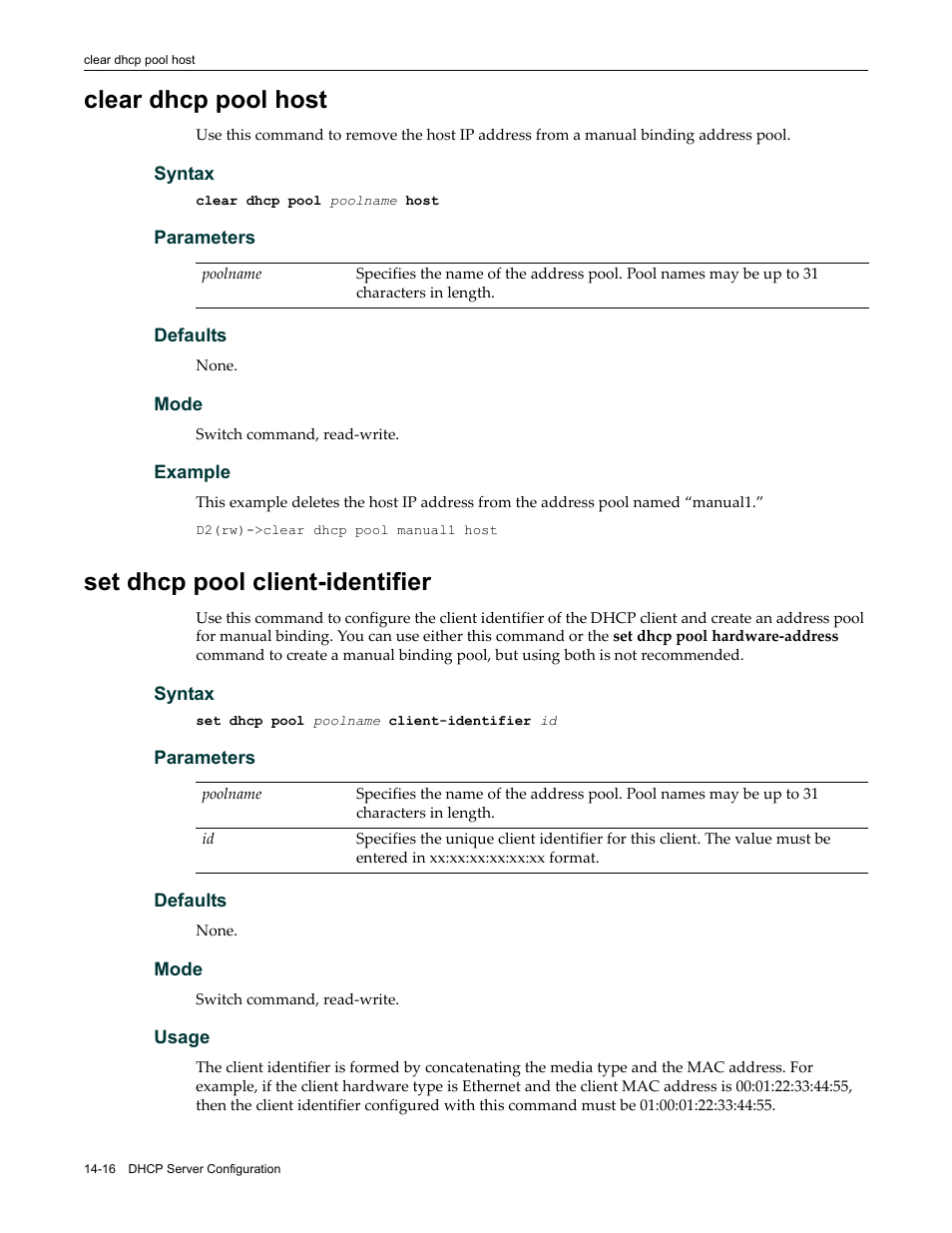 clear dhcp pool host

clear dhcp pool host

Use this command to remove the host IP address from a manual binding address pool.

Syntax

clear dhcp pool poolname host

Parameters

| poolname | Specifies the name of the address pool. Pool names may be up to 31 characters in length. |
|---|---|

Defaults

None.

Mode

Switch command, read-write.

Example

This example deletes the host IP address from the address pool named “manual1.”

D2(rw)->clear dhcp pool manual1 host

set dhcp pool client-identifier

Use this command to configure the client identifier of the DHCP client and create an address pool for manual binding. You can use either this command or the set dhcp pool hardware-address command to create a manual binding pool, but using both is not recommended.

Syntax

set dhcp pool poolname client-identifier id

Parameters

| poolname | Specifies the name of the address pool. Pool names may be up to 31 characters in length. |
|---|---|
| id | Specifies the unique client identifier for this client. The value must be entered in xx:xx:xx:xx:xx:xx format. |

Defaults

None.

Mode

Switch command, read-write.

Usage

The client identifier is formed by concatenating the media type and the MAC address. For example, if the client hardware type is Ethernet and the client MAC address is 00:01:22:33:44:55, then the client identifier configured with this command must be 01:00:01:22:33:44:55.

14-16 DHCP Server Configuration